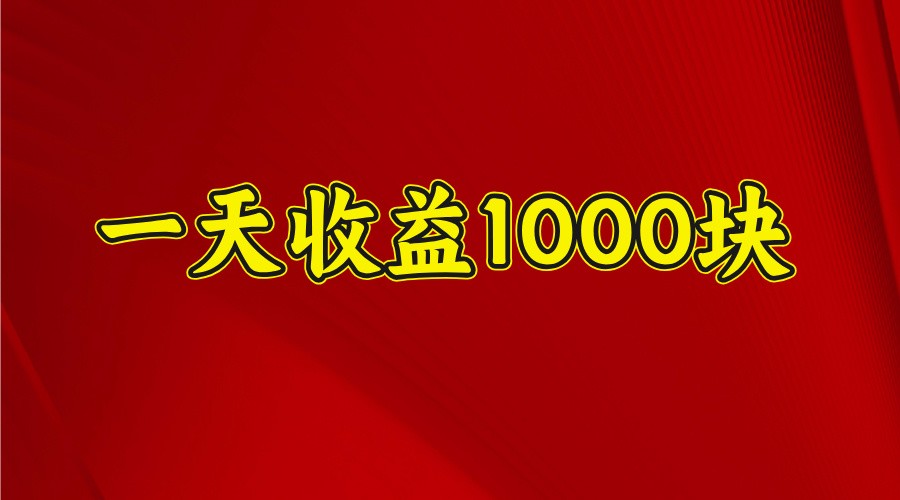 一天收益1000块